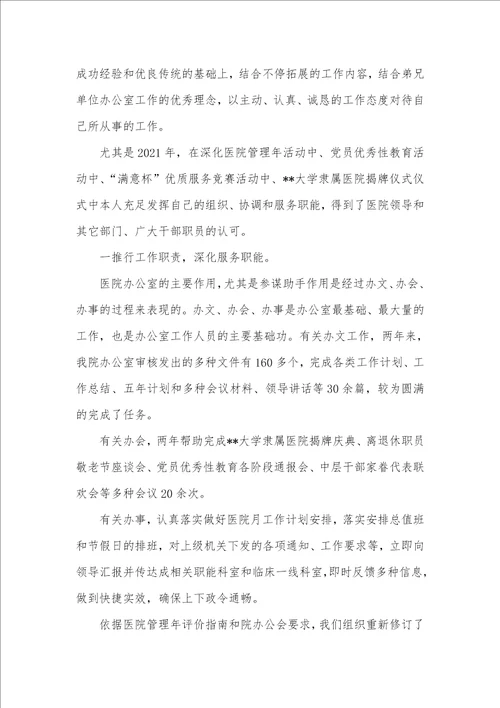 成功经验和优良传统的基础上，结合不停拓展的工作内容，结合弟兄单位办公室工作的优秀理念，以主动、认真、诚恳的工作态度对待自己所从事的工作。

尤其是 2021 年，在深化医院管理年活动中、党员优秀性教育活动中、“满意杯”优质服务竞赛活动中、**大学隶属医院揭牌仪式仪式中本人充足发挥自己的组织、协调和服务职能，得到了医院领导和其它部门、广大干部职员的认可。

一推行工作职责，深化服务职能。

医院办公室的主要作用，尤其是参谋助手作用是经过办文、办会、办事的过程来表现的。办文、办会、办事是办公室最基础、最大量的工作，也是办公室工作人员的主要基础功。有关办文工作，两年来，我院办公室审核发出的多种文件有 160 多个，完成各类工作计划、工作总结、五年计划和多种会议材料、领导讲话等 30 余篇，较为圆满的完成了任务。

有关办会，两年帮助完成**大学隶属医院揭牌庆典、离退休职员敬老节座谈会、党员优秀性教育各阶段通报会、中层干部家眷代表联欢会等多种会议 20 余次。

有关办事，认真落实做好医院月工作计划安排，落实安排总值班和节假日的排班，对上级机关下发的各项通知、工作要求等，立即向领导汇报并传达成相关职能科室和临床一线科室，即时反馈多种信息，做到快捷实效，确保上下政令通畅。

依据医院管理年评价指南和院办公会要求，我们组织重新修订了